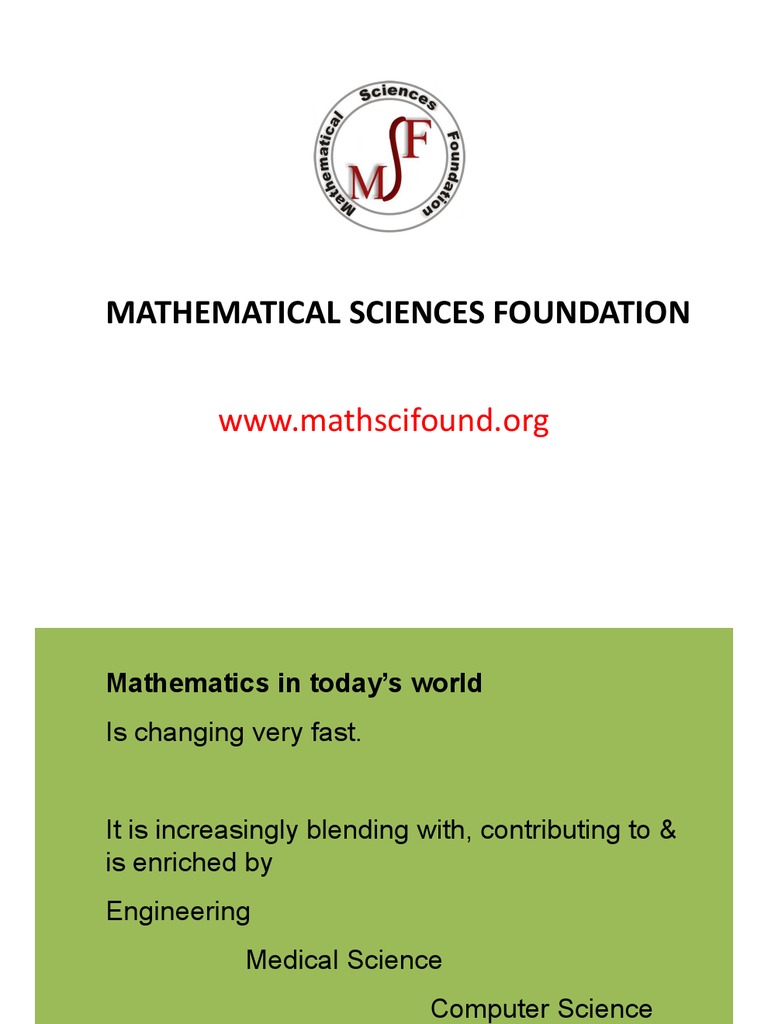 Mathematical Sciences Foundation
MSF

MATHEMATICAL SCIENCES FOUNDATION

www.mathscifound.org

Mathematics in today's world

Is changing very fast.

It is increasingly blending with, contributing to & is enriched by

Engineering

Medical Science

Computer Science